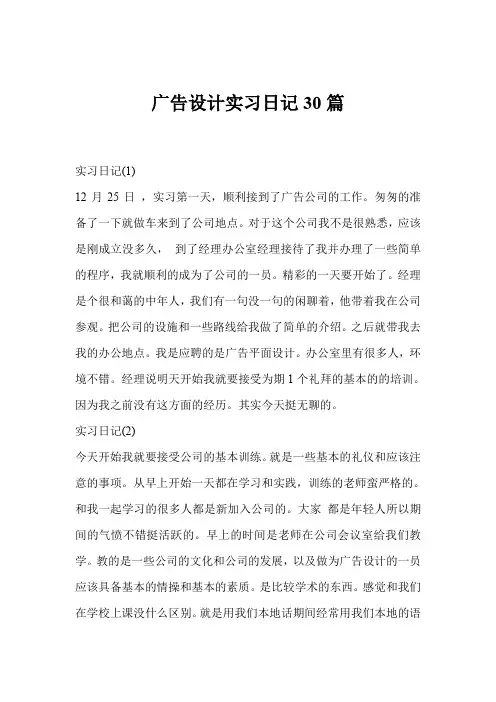 广告设计实习日记30篇

实习日记(1)

12 月 25 日 ，实习第一天，顺利接到了广告公司的工作。匆匆的准备了一下就做车来到了公司地点。对于这个公司我不是很熟悉，应该是刚成立没多久， 到了经理办公室经理接待了我并办理了一些简单的程序，我就顺利的成为了公司的一员。精彩的一天要开始了。经理是个很和蔼的中年人，我们有一句没一句的闲聊着，他带着我在公司参观。把公司的设施和一些路线给我做了简单的介绍。之后就带我去我的办公地点。我是应聘的是广告平面设计。办公室里有很多人，环境不错。经理说明天开始我就要接受为期 1 个礼拜的基本的的培训。因为我之前没有这方面的经历。其实今天挺无聊的。

实习日记(2)

今天开始我就要接受公司的基本训练。就是一些基本的礼仪和应该注意的事项。从早上开始一天都在学习和实践，训练的老师蛮严格的。和我一起学习的很多人都是新加入公司的。大家 都是年轻人所以期间的气愤不错挺活跃的。早上的时间是老师在公司会议室给我们教学。教的是一些公司的文化和公司的发展，以及做为广告设计的一员应该具备基本的情操和基本的素质。是比较学术的东西。感觉和我们在学校上课没什么区别。就是用我们本地话期间经常用我们本地的语